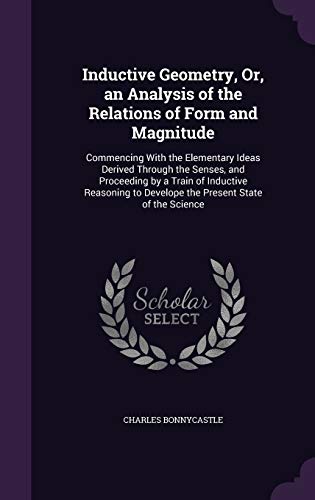 Inductive Geometry, Or, an Analysis of the Relations of Form and Magnitude

Commencing With the Elementary Ideas Derived Through the Senses, and Proceeding by a Train of Inductive Reasoning to Develope the Present State of the Science

Scholar SELECT

CHARLES BONNYCASTLE